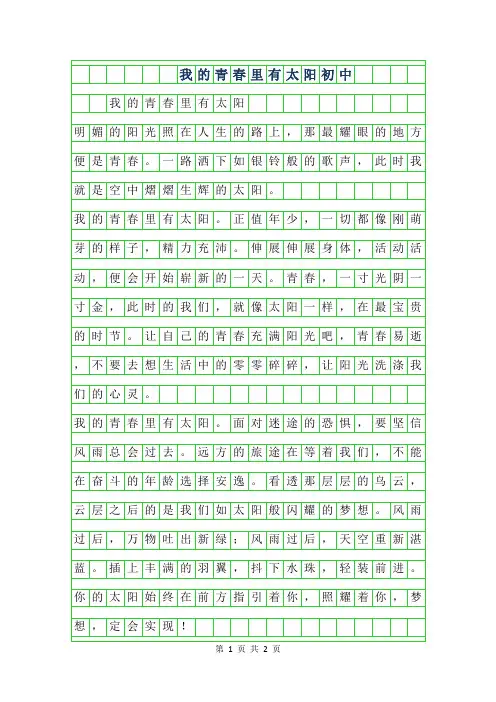 我的青春里有太阳初中

我的青春里有太阳

明媚的阳光照在人生的路上，那最耀眼的地方便是青春。一路洒下如银铃般的歌声，此时我就是空中熠熠生辉的太阳。

我的青春里有太阳。正值年少，一切都像刚萌芽的样子，精力充沛。伸展伸展身体，活动活动，便会开始崭新的一天。青春，一寸光阴一寸金，此时的我们，就像太阳一样，在最宝贵的时节。让自己的青春充满阳光吧，青春易逝，不要去想生活中的零零碎碎，让阳光洗涤我们的心灵。

我的青春里有太阳。面对迷途的恐惧，要坚信风雨总会过去。远方的旅途在等着我们，不能在奋斗的年龄选择安逸。看透那层层的乌云，云层之后的是我们如太阳般闪耀的梦想。风雨过后，万物吐出新绿；风雨过后，天空重新湛蓝。插上丰满的羽翼，抖下水珠，轻装前进。你的太阳始终在前方指引着你，照耀着你，梦想，定会实现！

第 1 页 共 2 页